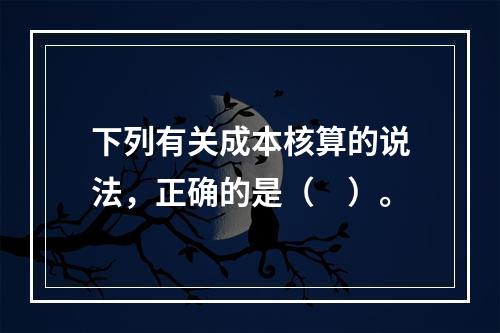 下列有关成本核算的说法，正确的是（　）。